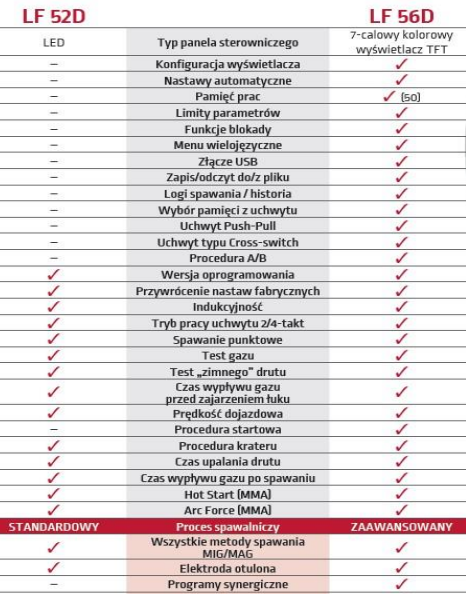 | LF 52D | | LF 56D |
|---|---|---|
| LED | Typ panela sterowniczego | 7-calowy kolorowy wyświetlacz TFT |
| – | Konfiguracja wyświetlacza | ✓ |
| – | Nastawy automatyczne | ✓ |
| – | Pamięć prac | ✓ (50) |
| – | Limity parametrów | ✓ |
| – | Funkcje blokady | ✓ |
| – | Menu wielojęzyczne | ✓ |
| – | Złącze USB | ✓ |
| – | Zapis/odczyt do/z pliku | ✓ |
| – | Logi spawania / historia | ✓ |
| – | Wybór pamięci z uchwytu | ✓ |
| – | Uchwyt Push-Pull | ✓ |
| – | Uchwyt typu Cross-switch | ✓ |
| – | Procedura A/B | ✓ |
| ✓ | Wersja oprogramowania | ✓ |
| ✓ | Przywrócenie nastaw fabrycznych | ✓ |
| ✓ | Indukcyjność | ✓ |
| ✓ | Tryb pracy uchwytu 2/4-takt | ✓ |
| ✓ | Spawanie punktowe | ✓ |
| ✓ | Test gazu | ✓ |
| ✓ | Test „zimnego" drutu | ✓ |
| ✓ | Czas wypływu gazu przed zajarzeniem łuku | ✓ |
| ✓ | Prędkość dojazdowa | ✓ |
| – | Procedura startowa | ✓ |
| ✓ | Procedura krateru | ✓ |
| ✓ | Czas upalania drutu | ✓ |
| ✓ | Czas wypływu gazu po spawaniu | ✓ |
| ✓ | Hot Start (MMA) | ✓ |
| ✓ | Arc Force (MMA) | ✓ |
| STANDARDOWY | Proces spawalniczy | ZAAWANSOWANY |
| ✓ | Wszystkie metody spawania MIG/MAG | ✓ |
| ✓ | Elektroda otulona | ✓ |
| – | Programy synergiczne | ✓ |